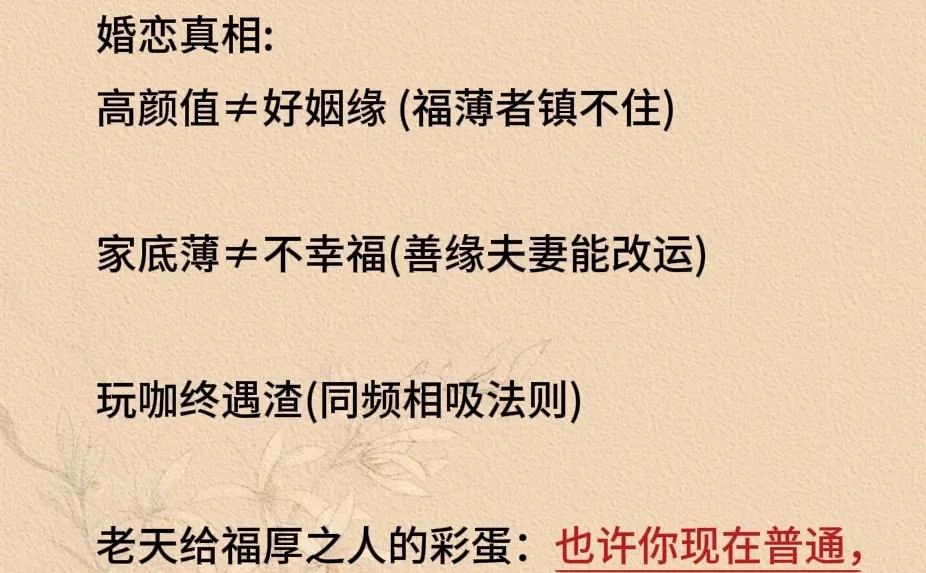 婚恋真相:

高颜值≠好姻缘 (福薄者镇不住)

家底薄≠不幸福(善缘夫妻能改运)

玩咖终遇渣(同频相吸法则)

老天给福厚之人的彩蛋：也许你现在普通，